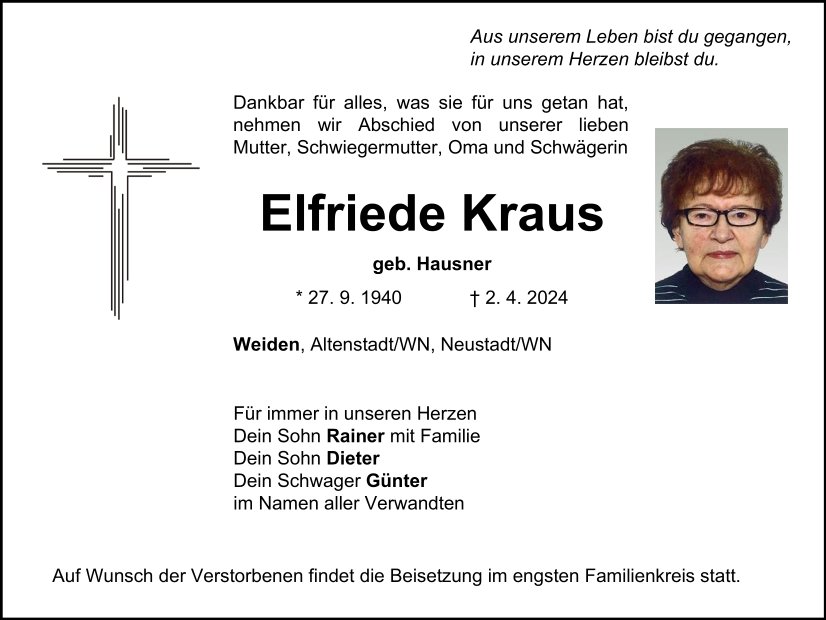 Aus unserem Leben bist du gegangen,
in unserem Herzen bleibst du.

Dankbar für alles, was sie für uns getan hat, nehmen wir Abschied von unserer lieben Mutter, Schwiegermutter, Oma und Schwägerin

Elfriede Kraus

geb. Hausner

* 27. 9. 1940 † 2. 4. 2024

Weiden, Altenstadt/WN, Neustadt/WN

Für immer in unseren Herzen
Dein Sohn Rainer mit Familie
Dein Sohn Dieter
Dein Schwager Günter
im Namen aller Verwandten

Auf Wunsch der Verstorbenen findet die Beisetzung im engsten Familienkreis statt.